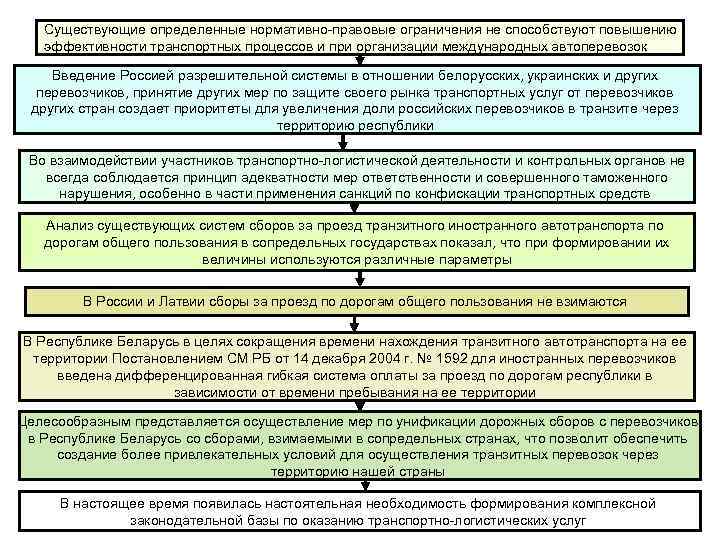 Существующие определенные нормативно-правовые ограничения не способствуют повышению эффективности транспортных процессов и при организации международных автоперевозок

Введение Россией разрешительной системы в отношении белорусских, украинских и других перевозчиков, принятие других мер по защите своего рынка транспортных услуг от перевозчиков других стран создает приоритеты для увеличения доли российских перевозчиков в транзите через территорию республики

Во взаимодействии участников транспортно-логистической деятельности и контрольных органов не всегда соблюдается принцип адекватности мер ответственности и совершенного таможенного нарушения, особенно в части применения санкций по конфискации транспортных средств

Анализ существующих систем сборов за проезд транзитного иностранного автотранспорта по дорогам общего пользования в сопредельных государствах показал, что при формировании их величины используются различные параметры

В России и Латвии сборы за проезд по дорогам общего пользования не взимаются

В Республике Беларусь в целях сокращения времени нахождения транзитного автотранспорта на ее территории Постановлением СМ РБ от 14 декабря 2004 г. № 1592 для иностранных перевозчиков введена дифференцированная гибкая система оплаты за проезд по дорогам республики в зависимости от времени пребывания на ее территории

Целесообразным представляется осуществление мер по унификации дорожных сборов с перевозчиков в Республике Беларусь со сборами, взимаемыми в сопредельных странах, что позволит обеспечить создание более привлекательных условий для осуществления транзитных перевозок через территорию нашей страны

В настоящее время появилась настоятельная необходимость формирования комплексной законодательной базы по оказанию транспортно-логистических услуг